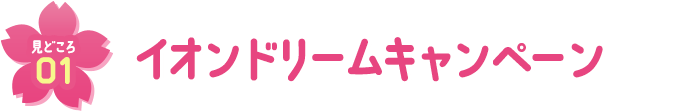 見どころ
01
イオンドリームキャンペーン